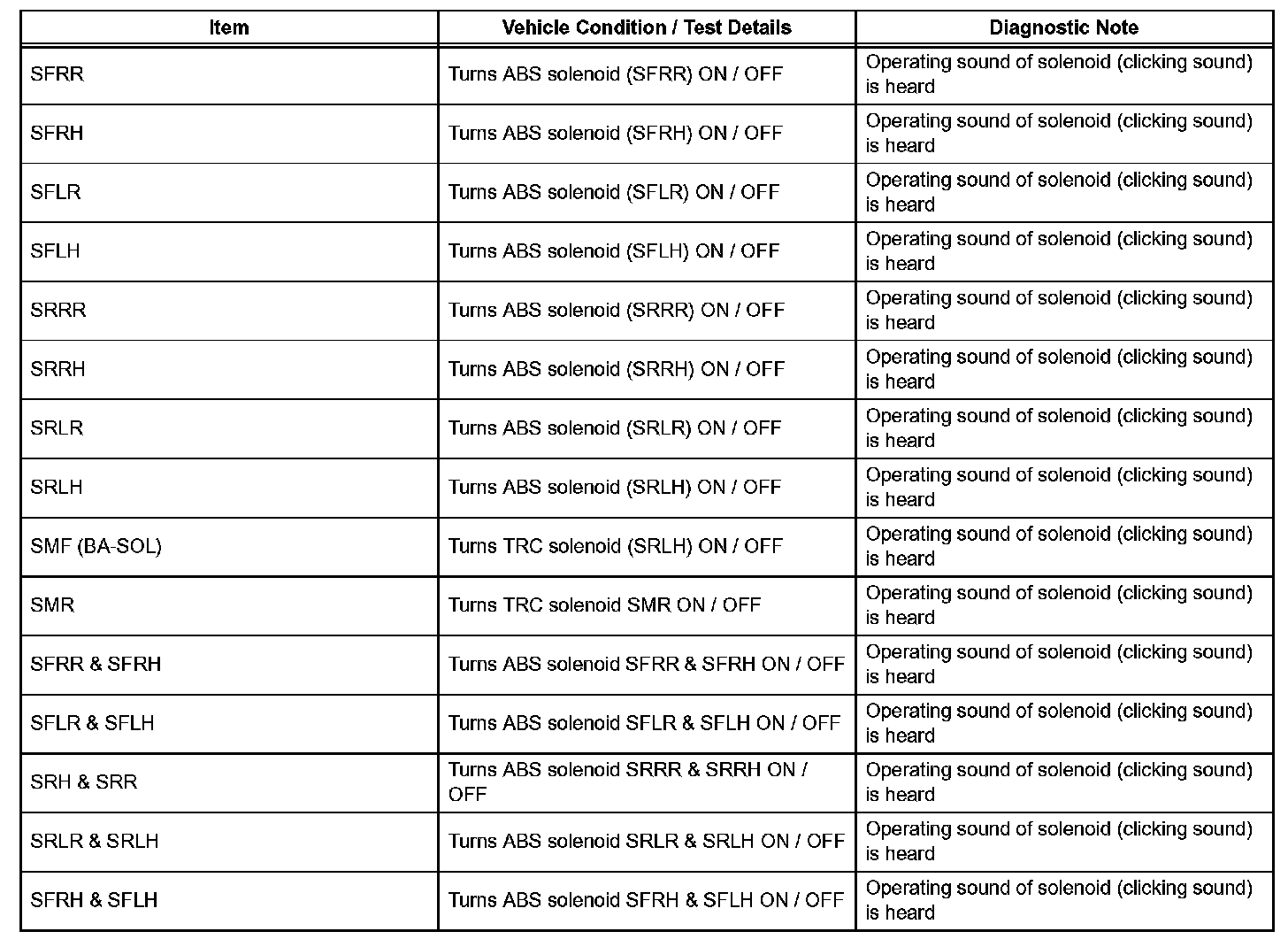 | Item | Vehicle Condition / Test Details | Diagnostic Note |
|---|---|---|
| SFRR | Turns ABS solenoid (SFRR) ON / OFF | Operating sound of solenoid (clicking sound) is heard |
| SFRH | Turns ABS solenoid (SFRH) ON / OFF | Operating sound of solenoid (clicking sound) is heard |
| SFLR | Turns ABS solenoid (SFLR) ON / OFF | Operating sound of solenoid (clicking sound) is heard |
| SFLH | Turns ABS solenoid (SFLH) ON / OFF | Operating sound of solenoid (clicking sound) is heard |
| SRRR | Turns ABS solenoid (SRRR) ON / OFF | Operating sound of solenoid (clicking sound) is heard |
| SRRH | Turns ABS solenoid (SRRH) ON / OFF | Operating sound of solenoid (clicking sound) is heard |
| SRLR | Turns ABS solenoid (SRLR) ON / OFF | Operating sound of solenoid (clicking sound) is heard |
| SRLH | Turns ABS solenoid (SRLH) ON / OFF | Operating sound of solenoid (clicking sound) is heard |
| SMF (BA-SOL) | Turns TRC solenoid (SRLH) ON / OFF | Operating sound of solenoid (clicking sound) is heard |
| SMR | Turns TRC solenoid SMR ON / OFF | Operating sound of solenoid (clicking sound) is heard |
| SFRR & SFRH | Turns ABS solenoid SFRR & SFRH ON / OFF | Operating sound of solenoid (clicking sound) is heard |
| SFLR & SFLH | Turns ABS solenoid SFLR & SFLH ON / OFF | Operating sound of solenoid (clicking sound) is heard |
| SRH & SRR | Turns ABS solenoid SRRR & SRRH ON / OFF | Operating sound of solenoid (clicking sound) is heard |
| SRLR & SRLH | Turns ABS solenoid SRLR & SRLH ON / OFF | Operating sound of solenoid (clicking sound) is heard |
| SFRH & SFLH | Turns ABS solenoid SFRH & SFLH ON / OFF | Operating sound of solenoid (clicking sound) is heard |